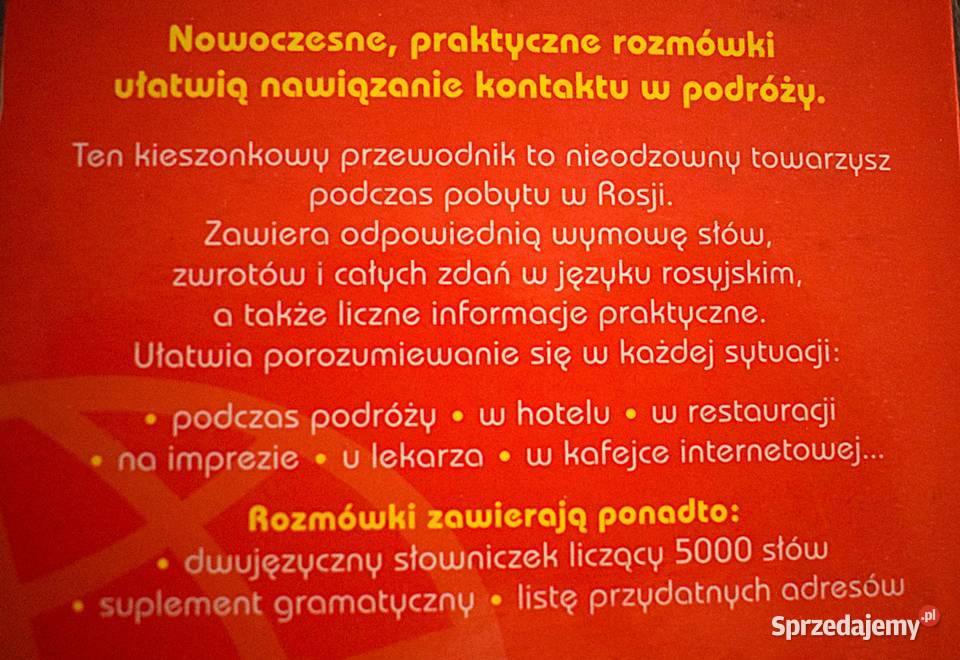 Nowoczesne, praktyczne rozmówki ułatwią nawiązanie kontaktu w podróży.

Ten kieszonkowy przewodnik to nieodzowny towarzysz podczas pobytu w Rosji. Zawiera odpowiednią wymowę słów, zwrotów i całych zdań w języku rosyjskim, a także liczne informacje praktyczne. Ułatwia porozumiewanie się w każdej sytuacji:

• podczas podróży • w hotelu • w restauracji
• na imprezie • u lekarza • w kafejce internetowej...

Rozmówki zawierają ponadto:
• dwujęzyczny słowniczek liczący 5000 słów
• suplement gramatyczny • listę przydatnych adresów

Sprzedajemy.pl